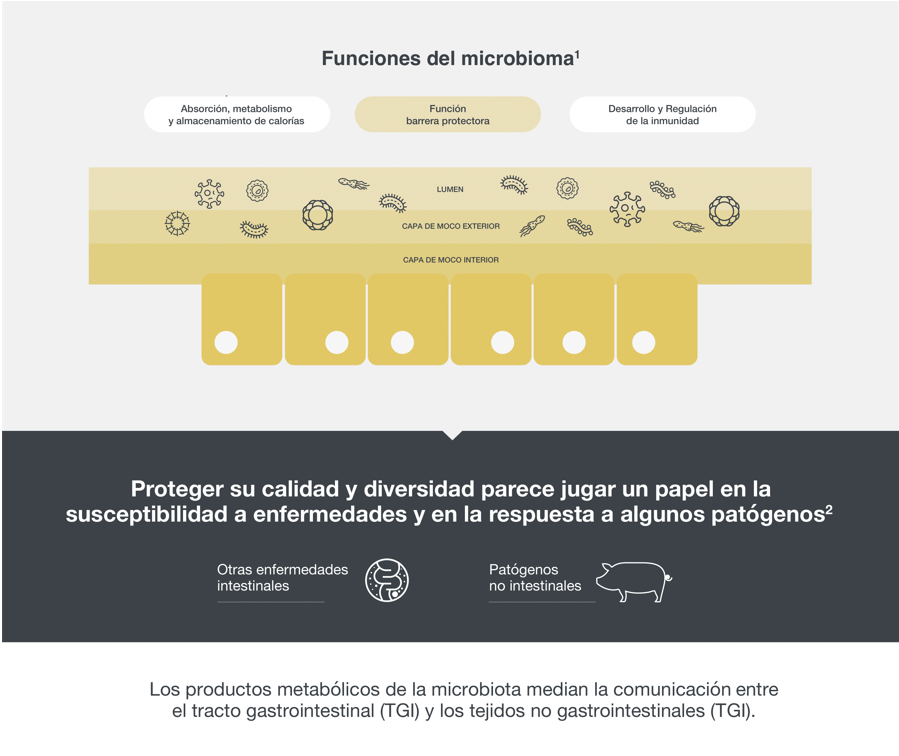 Funciones del microbioma$^1$

Absorción, metabolismo y almacenamiento de calorías

Función barrera protectora

Desarrollo y Regulación de la inmunidad

LUMEN

CAPA DE MOCO EXTERIOR

CAPA DE MOCO INTERIOR

Proteger su calidad y diversidad parece jugar un papel en la susceptibilidad a enfermedades y en la respuesta a algunos patógenos$^2$

Otras enfermedades intestinales

Patógenos no intestinales

Los productos metabólicos de la microbiota median la comunicación entre el tracto gastrointestinal (TGI) y los tejidos no gastrointestinales (TGI).